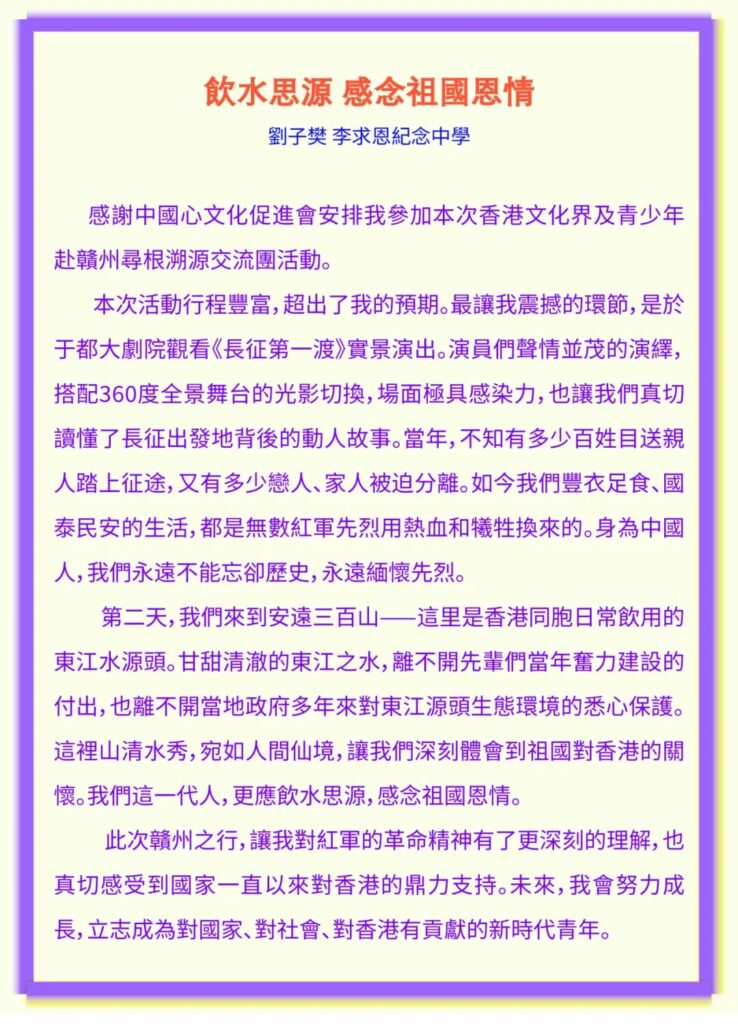 飲水思源 感念祖國恩情

劉子樊 李求恩紀念中學

感謝中國心文化促進會安排我參加本次香港文化界及青少年赴贛州尋根溯源交流團活動。

本次活動行程豐富，超出了我的預期。最讓我震撼的環節，是於于都大劇院觀看《長征第一渡》實景演出。演員們聲情並茂的演繹，搭配360度全景舞台的光影切換，場面極具感染力，也讓我們真切讀懂了長征出發地背後的動人故事。當年，不知有多少百姓目送親人踏上征途，又有多少戀人、家人被迫分離。如今我們豐衣足食、國泰民安的生活，都是無數紅軍先烈用熱血和犧牲換來的。身為中國人，我們永遠不能忘卻歷史，永遠緬懷先烈。

第二天，我們來到安遠三百山——這里是香港同胞日常飲用的東江水源頭。甘甜清澈的東江之水，離不開先輩們當年奮力建設的付出，也離不開當地政府多年來對東江源頭生態環境的悉心保護。這裡山清水秀，宛如人間仙境，讓我們深刻體會到祖國對香港的關懷。我們這一代人，更應飲水思源，感念祖國恩情。

此次贛州之行，讓我對紅軍的革命精神有了更深刻的理解，也真切感受到國家一直以來對香港的鼎力支持。未來，我會努力成長，立志成為對國家、對社會、對香港有貢獻的新時代青年。